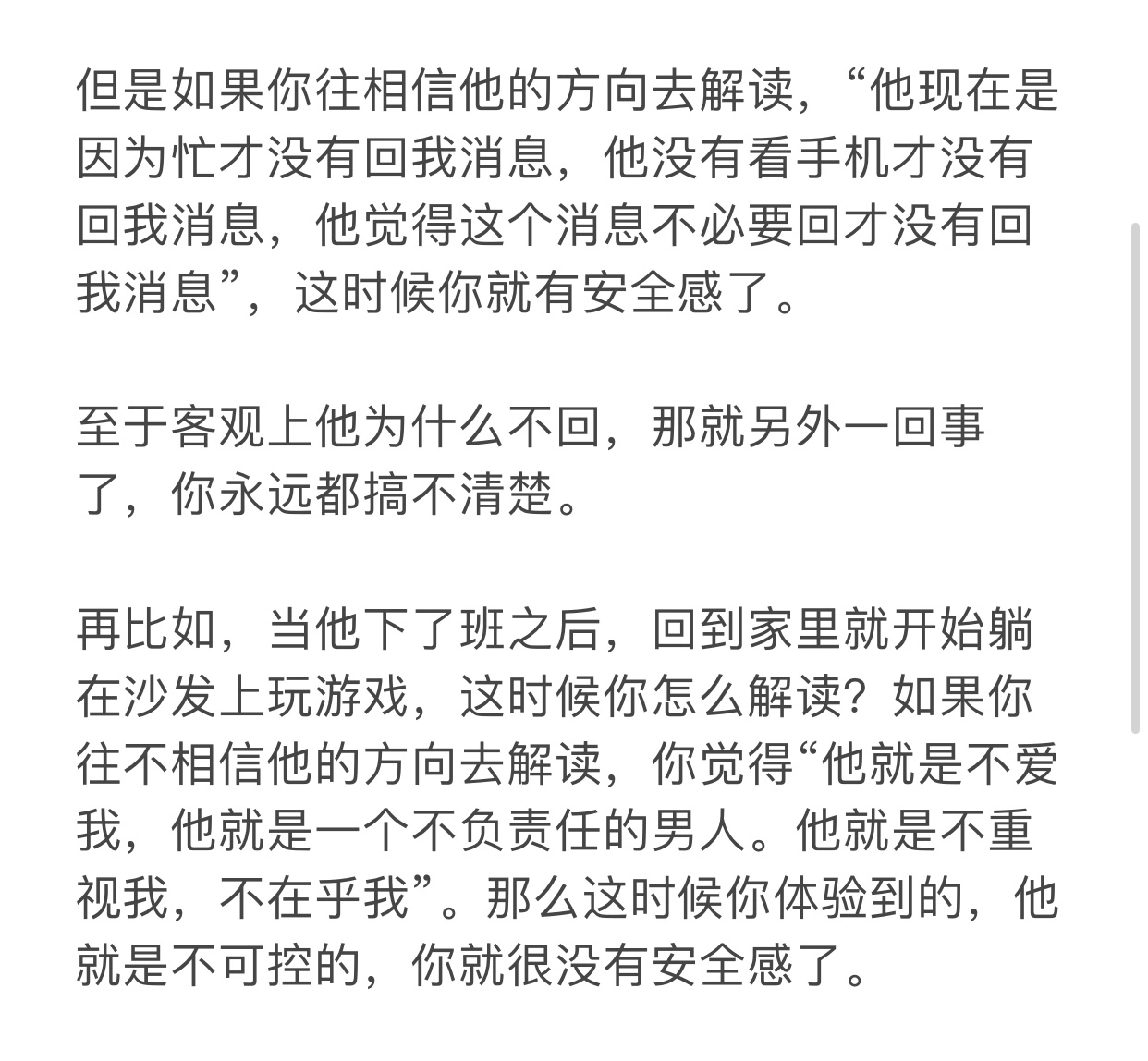 但是如果你往相信他的方向去解读，“他现在是因为忙才没有回我消息，他没有看手机才没有回我消息，他觉得这个消息不必要回才没有回我消息”，这时候你就有安全感了。

至于客观上他为什么不回，那就另外一回事了，你永远都搞不清楚。

再比如，当他下了班之后，回到家里就开始躺在沙发上玩游戏，这时候你怎么解读？如果你往不相信他的方向去解读，你觉得“他就是不爱我，他就是一个不负责任的男人。他就是不重视我，不在乎我”。那么这时候你体验到的，他就是不可控的，你就很没有安全感了。